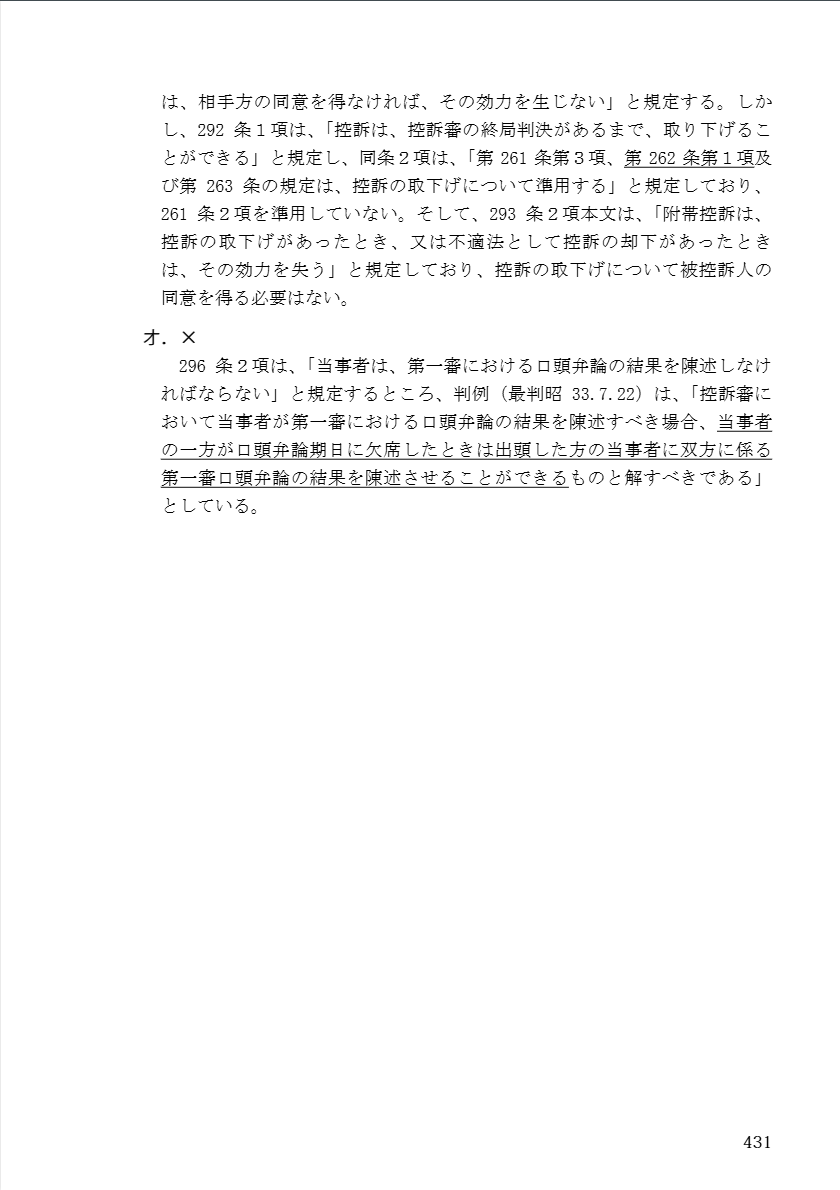 は、相手方の同意を得なければ、その効力を生じない」と規定する。しかし、292 条１項は、「控訴は、控訴審の終局判決があるまで、取り下げることができる」と規定し、同条２項は、「第 261 条第３項、第 262 条第１項及び第 263 条の規定は、控訴の取下げについて準用する」と規定しており、261 条２項を準用していない。そして、293 条２項本文は、「附帯控訴は、控訴の取下げがあったとき、又は不適法として控訴の却下があったときは、その効力を失う」と規定しており、控訴の取下げについて被控訴人の同意を得る必要はない。

オ．×

296 条２項は、「当事者は、第一審における口頭弁論の結果を陳述しなければならない」と規定するところ、判例（最判昭 33.7.22）は、「控訴審において当事者が第一審における口頭弁論の結果を陳述すべき場合、当事者の一方が口頭弁論期日に欠席したときは出頭した方の当事者に双方に係る第一審口頭弁論の結果を陳述させることができるものと解すべきである」としている。

431